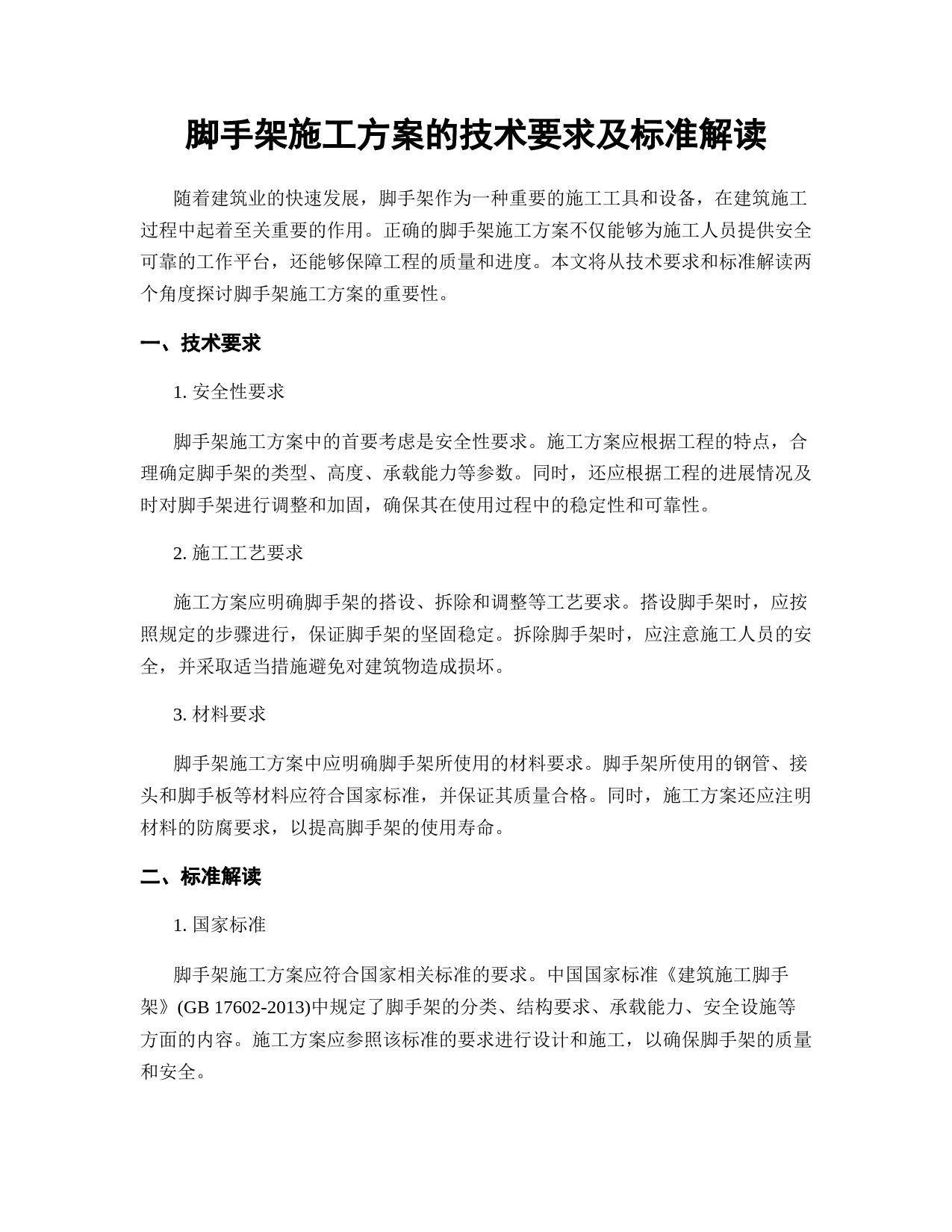 脚手架施工方案的技术要求及标准解读

随着建筑业的快速发展，脚手架作为一种重要的施工工具和设备，在建筑施工过程中起着至关重要的作用。正确的脚手架施工方案不仅能够为施工人员提供安全可靠的工作平台，还能够保障工程的质量和进度。本文将从技术要求和标准解读两个角度探讨脚手架施工方案的重要性。

一、技术要求

1. 安全性要求

脚手架施工方案中的首要考虑是安全性要求。施工方案应根据工程的特点，合理确定脚手架的类型、高度、承载能力等参数。同时，还应根据工程的进展情况及时对脚手架进行调整和加固，确保其在使用过程中的稳定性和可靠性。

2. 施工工艺要求

施工方案应明确脚手架的搭设、拆除和调整等工艺要求。搭设脚手架时，应按照规定的步骤进行，保证脚手架的坚固稳定。拆除脚手架时，应注意施工人员的安全，并采取适当措施避免对建筑物造成损坏。

3. 材料要求

脚手架施工方案中应明确脚手架所使用的材料要求。脚手架所使用的钢管、接头和脚手板等材料应符合国家标准，并保证其质量合格。同时，施工方案还应注明材料的防腐要求，以提高脚手架的使用寿命。

二、标准解读

1. 国家标准

脚手架施工方案应符合国家相关标准的要求。中国国家标准《建筑施工脚手架》(GB 17602-2013)中规定了脚手架的分类、结构要求、承载能力、安全设施等方面的内容。施工方案应参照该标准的要求进行设计和施工，以确保脚手架的质量和安全。